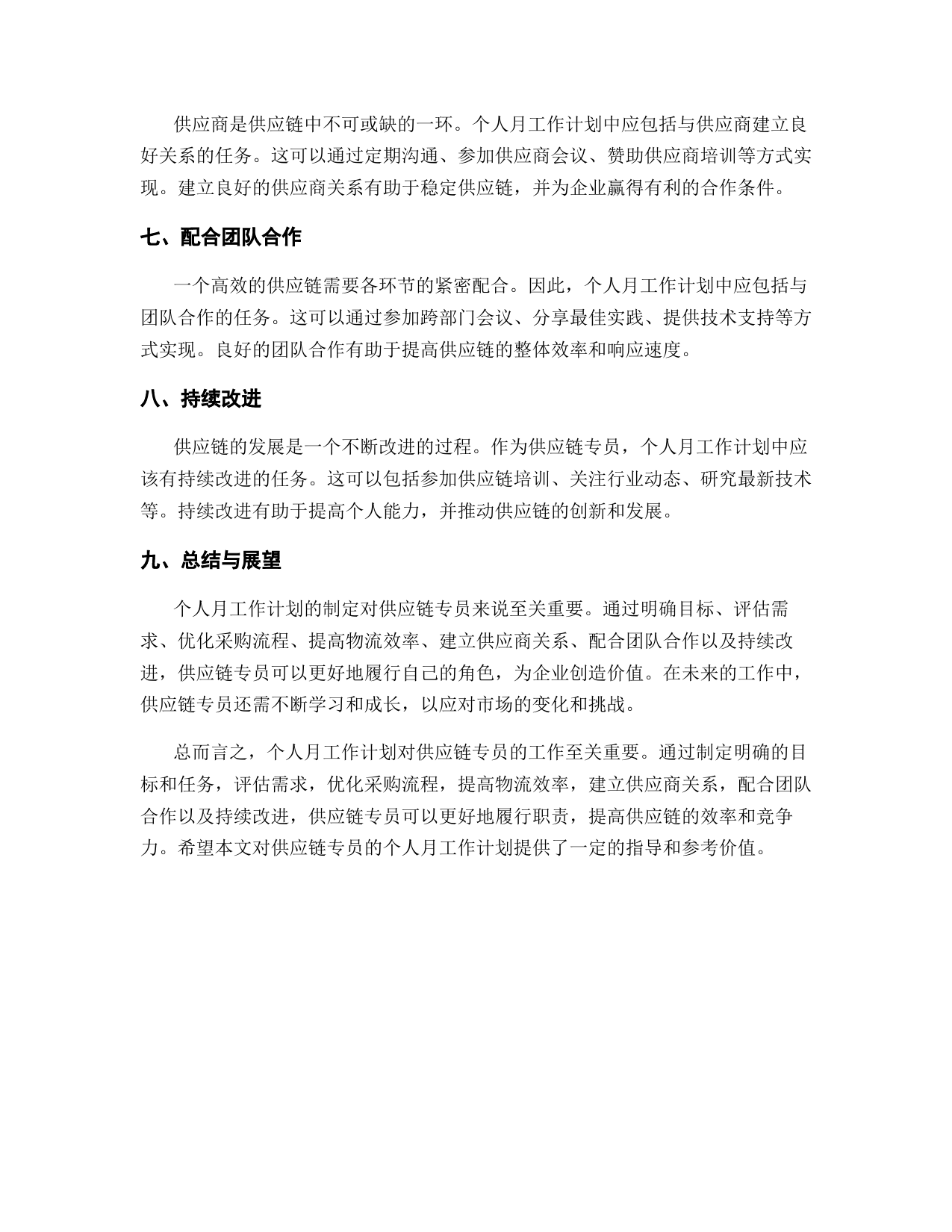 供应商是供应链中不可或缺的一环。个人月工作计划中应包括与供应商建立良好关系的任务。这可以通过定期沟通、参加供应商会议、赞助供应商培训等方式实现。建立良好的供应商关系有助于稳定供应链，并为企业赢得有利的合作条件。

七、配合团队合作

一个高效的供应链需要各环节的紧密配合。因此，个人月工作计划中应包括与团队合作的任务。这可以通过参加跨部门会议、分享最佳实践、提供技术支持等方式实现。良好的团队合作有助于提高供应链的整体效率和响应速度。

八、持续改进

供应链的发展是一个不断改进的过程。作为供应链专员，个人月工作计划中应该有持续改进的任务。这可以包括参加供应链培训、关注行业动态、研究最新技术等。持续改进有助于提高个人能力，并推动供应链的创新和发展。

九、总结与展望

个人月工作计划的制定对供应链专员来说至关重要。通过明确目标、评估需求、优化采购流程、提高物流效率、建立供应商关系、配合团队合作以及持续改进，供应链专员可以更好地履行自己的角色，为企业创造价值。在未来的工作中，供应链专员还需不断学习和成长，以应对市场的变化和挑战。

总而言之，个人月工作计划对供应链专员的工作至关重要。通过制定明确的目标和任务，评估需求，优化采购流程，提高物流效率，建立供应商关系，配合团队合作以及持续改进，供应链专员可以更好地履行职责，提高供应链的效率和竞争力。希望本文对供应链专员的个人月工作计划提供了一定的指导和参考价值。